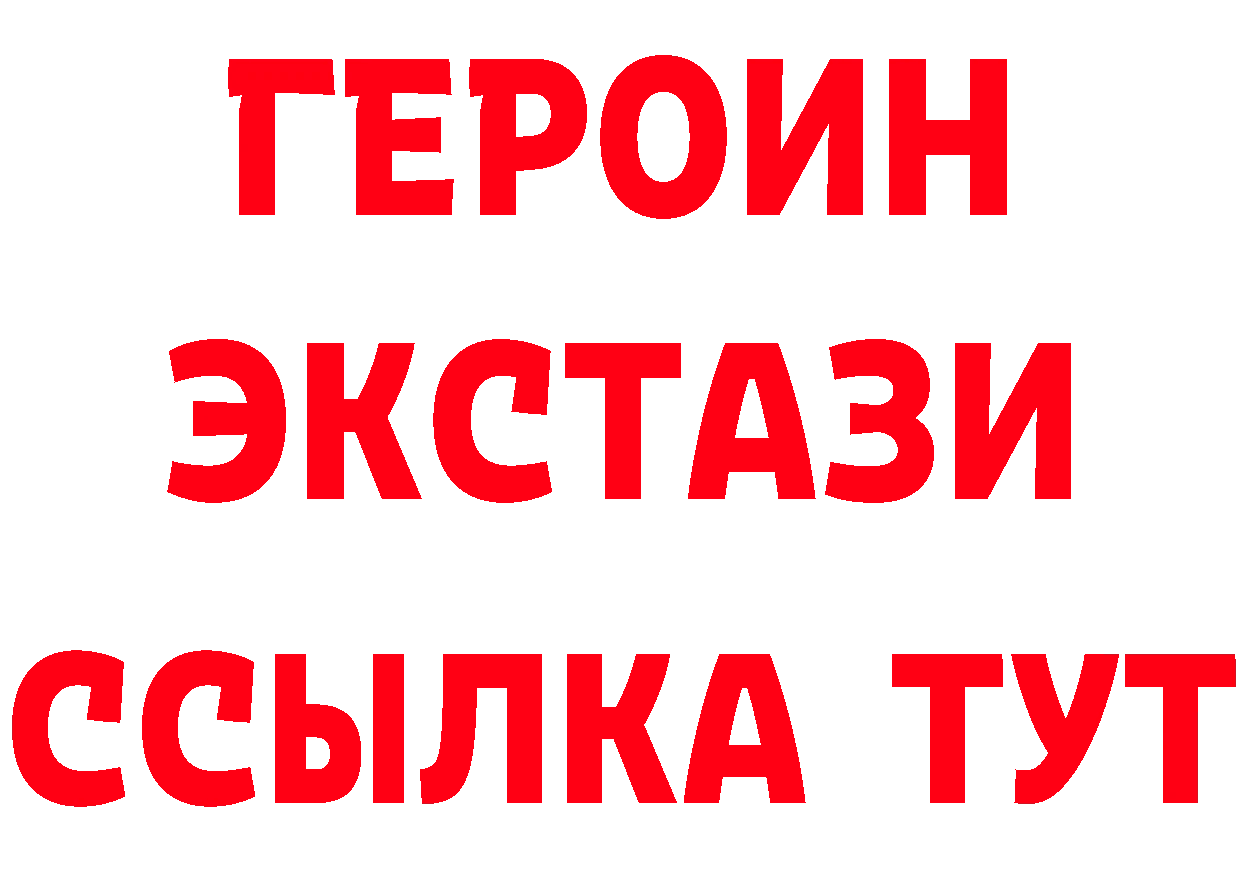 ГЕРОИН
ЭКСТАЗИ
ССЫЛКА ТУТ